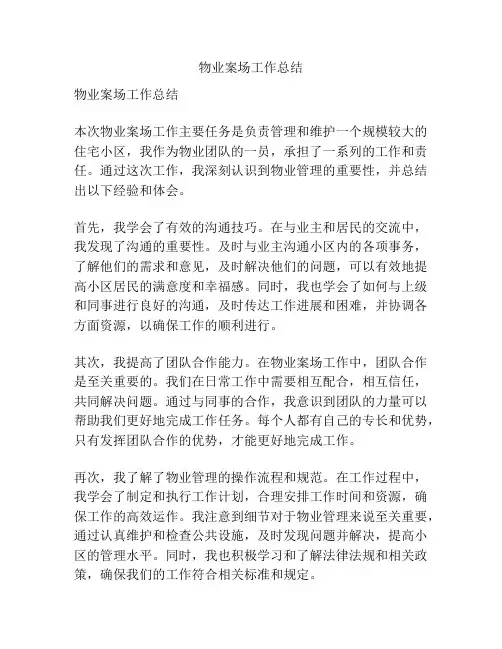 物业案场工作总结

物业案场工作总结

本次物业案场工作主要任务是负责管理和维护一个规模较大的住宅小区，我作为物业团队的一员，承担了一系列的工作和责任。通过这次工作，我深刻认识到物业管理的重要性，并总结出以下经验和体会。

首先，我学会了有效的沟通技巧。在与业主和居民的交流中，我发现了沟通的重要性。及时与业主沟通小区内的各项事务，了解他们的需求和意见，及时解决他们的问题，可以有效地提高小区居民的满意度和幸福感。同时，我也学会了如何与上级和同事进行良好的沟通，及时传达工作进展和困难，并协调各方面资源，以确保工作的顺利进行。

其次，我提高了团队合作能力。在物业案场工作中，团队合作是至关重要的。我们在日常工作中需要相互配合，相互信任，共同解决问题。通过与同事的合作，我意识到团队的力量可以帮助我们更好地完成工作任务。每个人都有自己的专长和优势，只有发挥团队合作的优势，才能更好地完成工作。

再次，我了解了物业管理的操作流程和规范。在工作过程中，我学会了制定和执行工作计划，合理安排工作时间和资源，确保工作的高效运作。我注意到细节对于物业管理来说至关重要，通过认真维护和检查公共设施，及时发现问题并解决，提高小区的管理水平。同时，我也积极学习和了解法律法规和相关政策，确保我们的工作符合相关标准和规定。